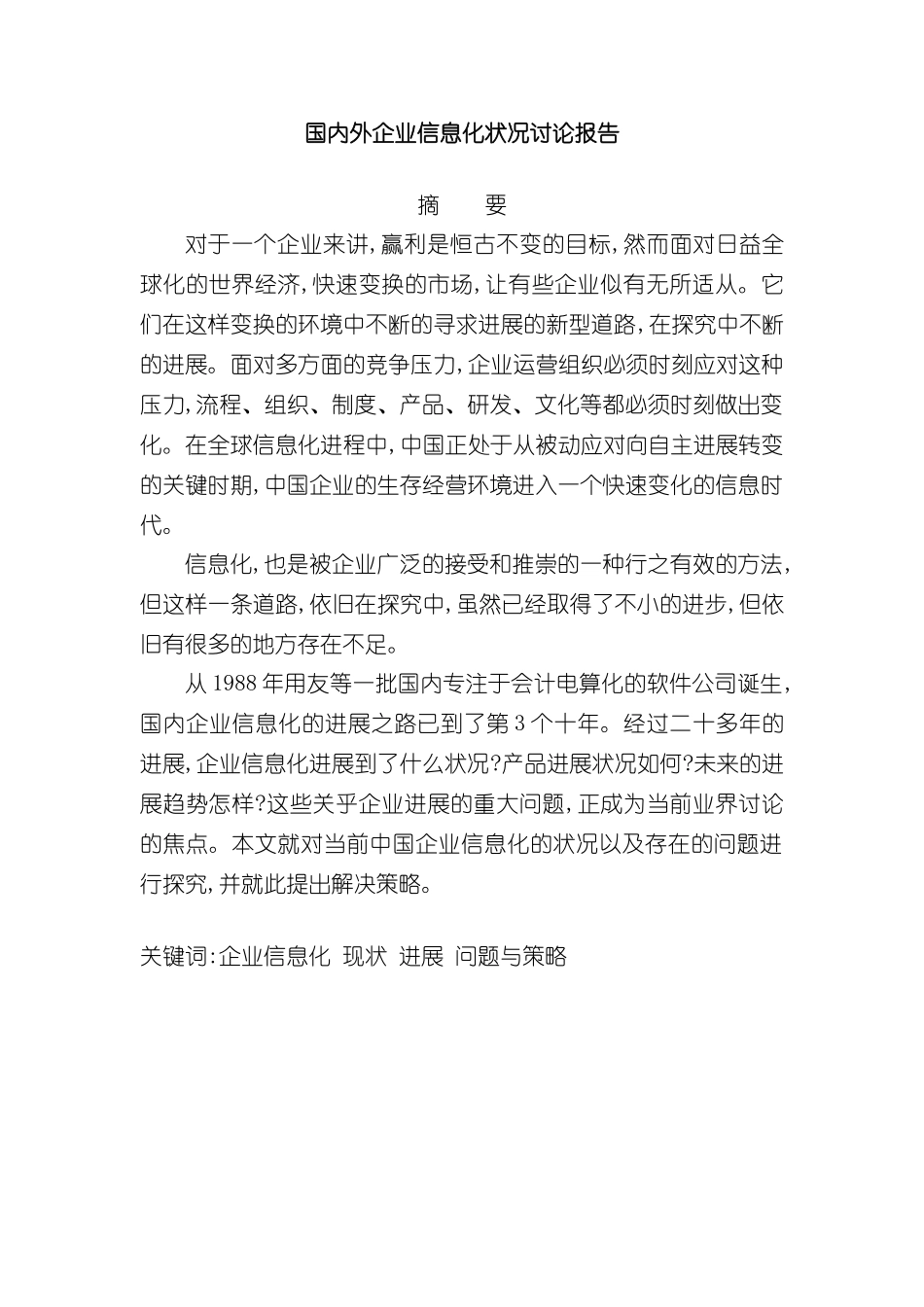 国内外企业信息化状况讨论报告

摘　要

对于一个企业来讲，赢利是恒古不变的目标，然而面对日益全球化的世界经济，快速变换的市场，让有些企业似有无所适从。它们在这样变换的环境中不断的寻求进展的新型道路，在探究中不断的进展。面对多方面的竞争压力，企业运营组织必须时刻应对这种压力，流程、组织、制度、产品、研发、文化等都必须时刻做出变化。在全球信息化进程中，中国正处于从被动应对向自主进展转变的关键时期，中国企业的生存经营环境进入一个快速变化的信息时代。

信息化，也是被企业广泛的接受和推崇的一种行之有效的方法，但这样一条道路，依旧在探究中，虽然已经取得了不小的进步，但依旧有很多的地方存在不足。

从 1988 年用友等一批国内专注于会计电算化的软件公司诞生，国内企业信息化的进展之路已到了第 3 个十年。经过二十多年的进展，企业信息化进展到了什么状况?产品进展状况如何?未来的进展趋势怎样?这些关乎企业进展的重大问题，正成为当前业界讨论的焦点。本文就对当前中国企业信息化的状况以及存在的问题进行探究，并就此提出解决策略。

关键词：企业信息化　现状　进展　问题与策略